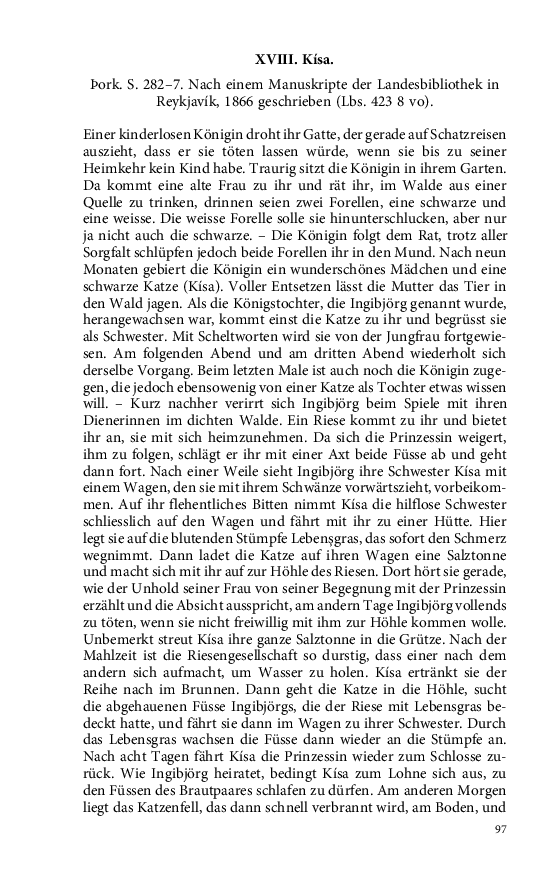 XVIII. Kísa.

Þork. S. 282–7. Nach einem Manuskripte der Landesbibliothek in Reykjavík, 1866 geschrieben (Lbs. 423 8 vo).

Einer kinderlosen Königin droht ihr Gatte, der gerade auf Schatzreisen auszieht, dass er sie töten lassen würde, wenn sie bis zu seiner Heimkehr kein Kind habe. Traurig sitzt die Königin in ihrem Garten. Da kommt eine alte Frau zu ihr und rät ihr, im Walde aus einer Quelle zu trinken, drinnen seien zwei Forellen, eine schwarze und eine weisse. Die weisse Forelle solle sie hinunterschlucken, aber nur ja nicht auch die schwarze. – Die Königin folgt dem Rat, trotz aller Sorgfalt schlüpfen jedoch beide Forellen ihr in den Mund. Nach neun Monaten gebiert die Königin ein wunderschönes Mädchen und eine schwarze Katze (Kísa). Voller Entsetzen lässt die Mutter das Tier in den Wald jagen. Als die Königstochter, die Ingibjörg genannt wurde, herangewachsen war, kommt einst die Katze zu ihr und begrüsst sie als Schwester. Mit Scheltworten wird sie von der Jungfrau fortgewiesen. Am folgenden Abend und am dritten Abend wiederholt sich derselbe Vorgang. Beim letzten Male ist auch noch die Königin zugegen, die jedoch ebensowenig von einer Katze als Tochter etwas wissen will. – Kurz nachher verirrt sich Ingibjörg beim Spiele mit ihren Dienerinnen im dichten Walde. Ein Riese kommt zu ihr und bietet ihr an, sie mit sich heimzunehmen. Da sich die Prinzessin weigert, ihm zu folgen, schlägt er ihr mit einer Axt beide Füsse ab und geht dann fort. Nach einer Weile sieht Ingibjörg ihre Schwester Kísa mit einem Wagen, den sie mit ihrem Schwänze vorwärtszieht, vorbeikommen. Auf ihr flehentliches Bitten nimmt Kísa die hilflose Schwester schliesslich auf den Wagen und fährt mit ihr zu einer Hütte. Hier legt sie auf die blutenden Stümpfe Lebensgras, das sofort den Schmerz wegnimmt. Dann ladet die Katze auf ihren Wagen eine Salztonne und macht sich mit ihr auf zur Höhle des Riesen. Dort hört sie gerade, wie der Unhold seiner Frau von seiner Begegnung mit der Prinzessin erzählt und die Absicht ausspricht, am andern Tage Ingibjörg vollends zu töten, wenn sie nicht freiwillig mit ihm zur Höhle kommen wolle. Unbemerkt streut Kísa ihre ganze Salztonne in die Grütze. Nach der Mahlzeit ist die Riesengesellschaft so durstig, dass einer nach dem andern sich aufmacht, um Wasser zu holen. Kísa ertränkt sie der Reihe nach im Brunnen. Dann geht die Katze in die Höhle, sucht die abgehauenen Füsse Ingibjörgs, die der Riese mit Lebensgras bedeckt hatte, und fährt sie dann im Wagen zu ihrer Schwester. Durch das Lebensgras wachsen die Füsse dann wieder an die Stümpfe an. Nach acht Tagen fährt Kísa die Prinzessin wieder zum Schlosse zurück. Wie Ingibjörg heiratet, bedingt Kísa zum Lohne sich aus, zu den Füssen des Brautpaares schlafen zu dürfen. Am anderen Morgen liegt das Katzenfell, das dann schnell verbrannt wird, am Boden, und

97